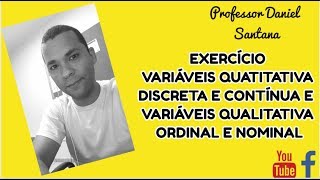 Professor Daniel Santana

EXERCÍCIO VARIÁVEIS QUATITATIVA DISCRETA E CONTÍNUA E VARIÁVEIS QUALITATIVA ORDINAL E NOMINAL

You Tube

f